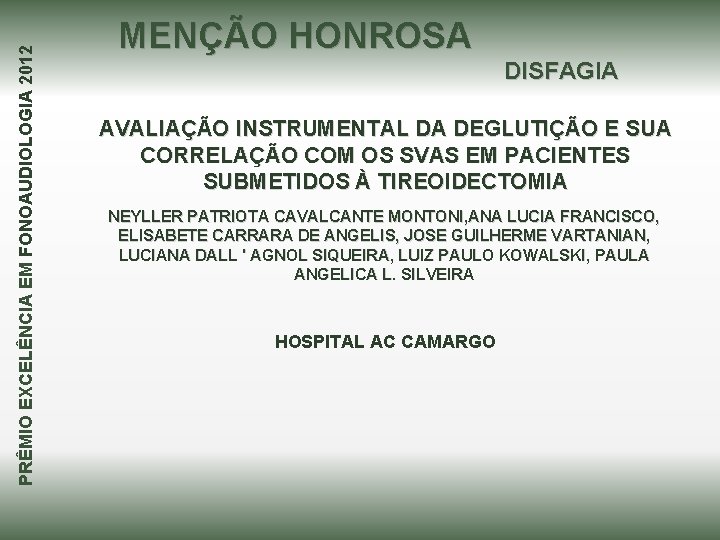 PRÊMIO EXCELÊNCIA EM FONOAUDIOLOGIA 2012

MENÇÃO HONROSA

DISFAGIA

AVALIAÇÃO INSTRUMENTAL DA DEGLUTIÇÃO E SUA CORRELAÇÃO COM OS SVAS EM PACIENTES SUBMETIDOS À TIREOIDECTOMIA

NEYLLER PATRIOTA CAVALCANTE MONTONI,ANA LUCIA FRANCISCO, ELISABETE CARRARA DE ANGELIS, JOSE GUILHERME VARTANIAN, LUCIANA DALL ' AGNOL SIQUEIRA, LUIZ PAULO KOWALSKI, PAULA ANGELICA L. SILVEIRA

HOSPITAL AC CAMARGO